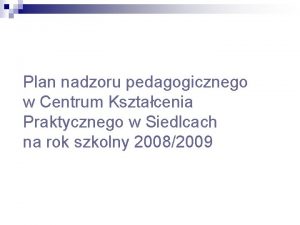 Plan nadzoru pedagogicznego
w Centrum Kształcenia
Praktycznego w Siedlcach
na rok szkolny 2008/2009